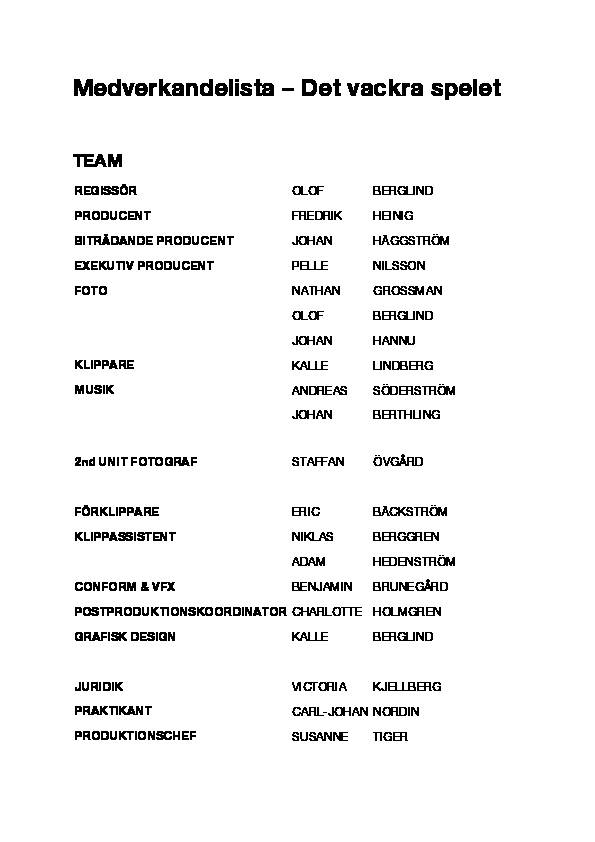 Medverkandelista – Det vackra spelet

TEAM

| | | |
|---|---|---|
| REGISSÖR | OLOF | BERGLIND |
| PRODUCENT | FREDRIK | HEINIG |
| BITRÄDANDE PRODUCENT | JOHAN | HÄGGSTRÖM |
| EXEKUTIV PRODUCENT | PELLE | NILSSON |
| FOTO | NATHAN | GROSSMAN |
| | OLOF | BERGLIND |
| | JOHAN | HANNU |
| KLIPPARE | KALLE | LINDBERG |
| MUSIK | ANDREAS | SÖDERSTRÖM |
| | JOHAN | BERTHLING |
| 2nd UNIT FOTOGRAF | STAFFAN | ÖVGÅRD |
| FÖRKLIPPARE | ERIC | BÄCKSTRÖM |
| KLIPPASSISTENT | NIKLAS | BERGGREN |
| | ADAM | HEDENSTRÖM |
| CONFORM & VFX | BENJAMIN | BRUNEGÅRD |
| POSTPRODUKTIONSKOORDINATOR | CHARLOTTE | HOLMGREN |
| GRAFISK DESIGN | KALLE | BERGLIND |
| JURIDIK | VICTORIA | KJELLBERG |
| PRAKTIKANT | CARL-JOHAN | NORDIN |
| PRODUKTIONSCHEF | SUSANNE | TIGER |